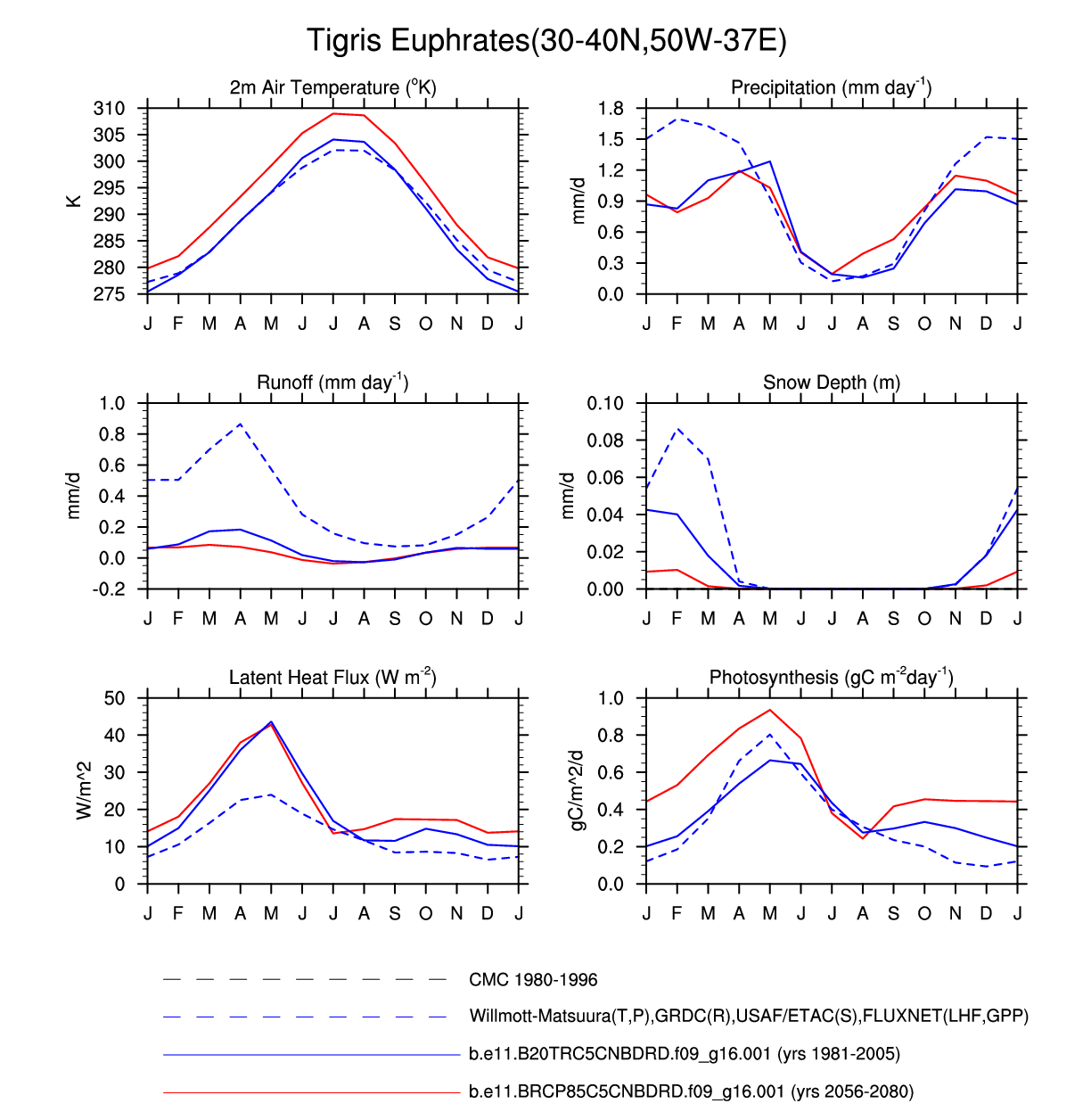 Tigris Euphrates(30-40N,50W-37E)

2m Air Temperature ($^{o}$K)

K

310
305
300
295
290
285
280
275

J F M A M J J A S O N D J

Precipitation (mm day$^{-1}$)

mm/d

1.8
1.5
1.2
0.9
0.6
0.3
0.0

J F M A M J J A S O N D J

Runoff (mm day$^{-1}$)

mm/d

1.0
0.8
0.6
0.4
0.2
0.0
-0.2

J F M A M J J A S O N D J

Snow Depth (m)

mm/d

0.10
0.08
0.06
0.04
0.02
0.00

J F M A M J J A S O N D J

Latent Heat Flux (W m$^{-2}$)

W/m^2

50
40
30
20
10
0

J F M A M J J A S O N D J

Photosynthesis (gC m$^{-2}$day$^{-1}$)

gC/m^2/d

1.0
0.8
0.6
0.4
0.2
0.0

J F M A M J J A S O N D J

CMC 1980-1996

Willmott-Matsuura(T,P),GRDC(R),USAF/ETAC(S),FLUXNET(LHF,GPP)

b.e11.B20TRC5CNBDRD.f09_g16.001 (yrs 1981-2005)

b.e11.BRCP85C5CNBDRD.f09_g16.001 (yrs 2056-2080)